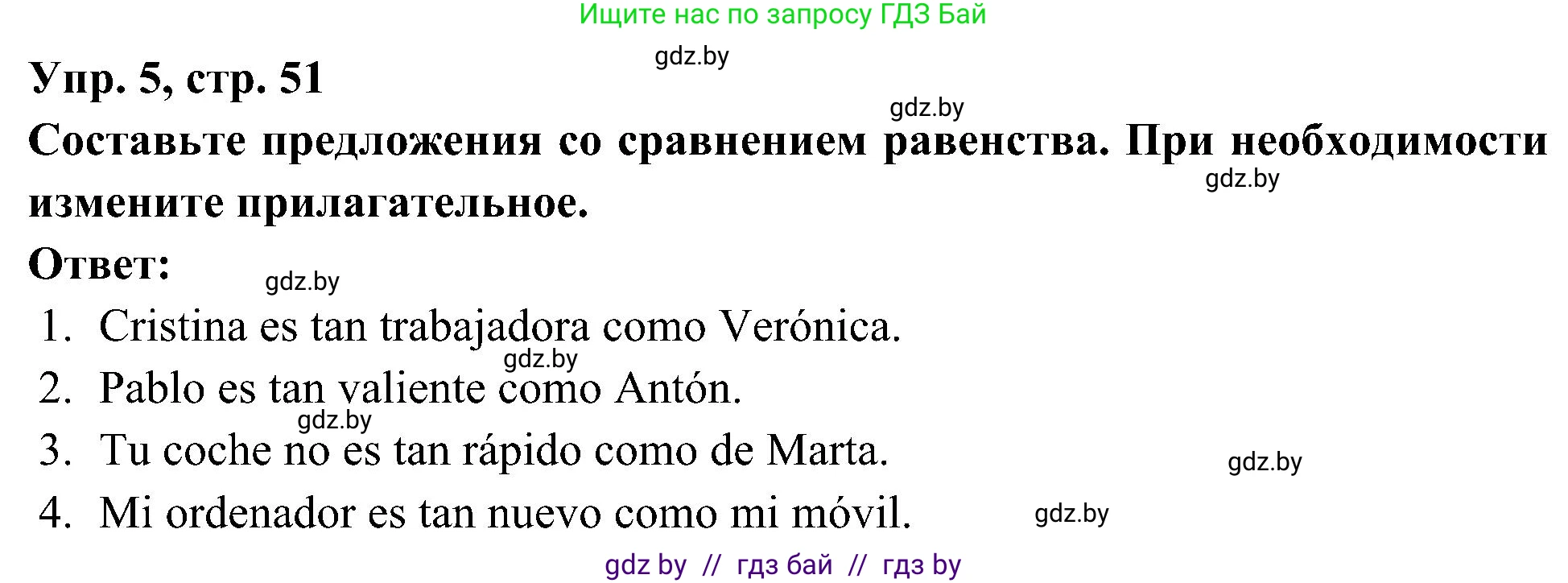 Ищите нас по запросу ГДЗ Бай

gdz.by

Упр. 5, стр. 51

gdz.by

Составьте предложения со сравнением равенства. При необходимости измените прилагательное.

gdz.by

Ответ:

gdz.by

1. Cristina es tan trabajadora como Verónica.

gdz.by

2. Pablo es tan valiente como Antón.

gdz.by

3. Tu coche no es tan rápido como de Marta.

gdz.by

4. Mi ordenador es tan nuevo como mi móvil.

gdz.by

gdz by // гдз бай // гдз by